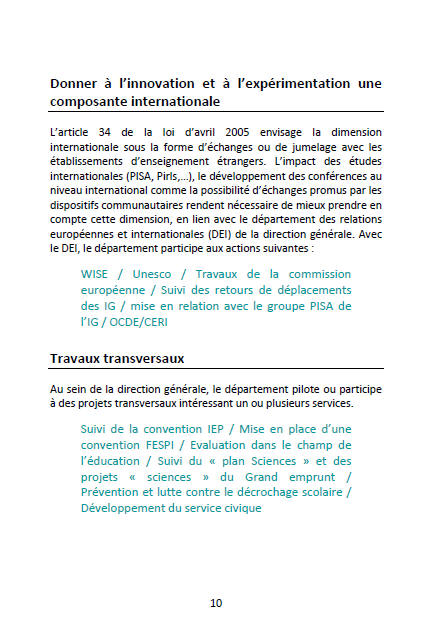 Donner à l'innovation et à l'expérimentation une composante internationale

L'article 34 de la loi d'avril 2005 envisage la dimension internationale sous la forme d'échanges ou de jumelage avec les établissements d'enseignement étrangers. L'impact des études internationales (PISA, Pirls,...), le développement des conférences au niveau international comme la possibilité d'échanges promus par les dispositifs communautaires rendent nécessaire de mieux prendre en compte cette dimension, en lien avec le département des relations européennes et internationales (DEI) de la direction générale. Avec le DEI, le département participe aux actions suivantes :

WISE / Unesco / Travaux de la commission européenne / Suivi des retours de déplacements des IG / mise en relation avec le groupe PISA de l'IG / OCDE/CERI

Travaux transversaux

Au sein de la direction générale, le département pilote ou participe à des projets transversaux intéressant un ou plusieurs services.

Suivi de la convention IEP / Mise en place d'une convention FESPI / Evaluation dans le champ de l'éducation / Suivi du « plan Sciences » et des projets « sciences » du Grand emprunt / Prévention et lutte contre le décrochage scolaire / Développement du service civique

10